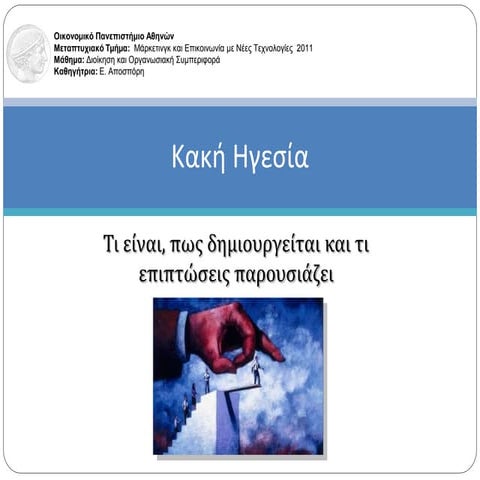 Οικονομικό Πανεπιστήμιο Αθηνών
Μεταπτυχιακό Τμήμα: Μάρκετινγκ και Επικοινωνία με Νέες Τεχνολογίες 2011
Μάθημα: Διοίκηση και Οργανωσιακή Συμπεριφορά
Καθηγήτρια: Ε. Αποσπόρη

Κακή Ηγεσία

Τι είναι, πως δημιουργείται και τι επιπτώσεις παρουσιάζει